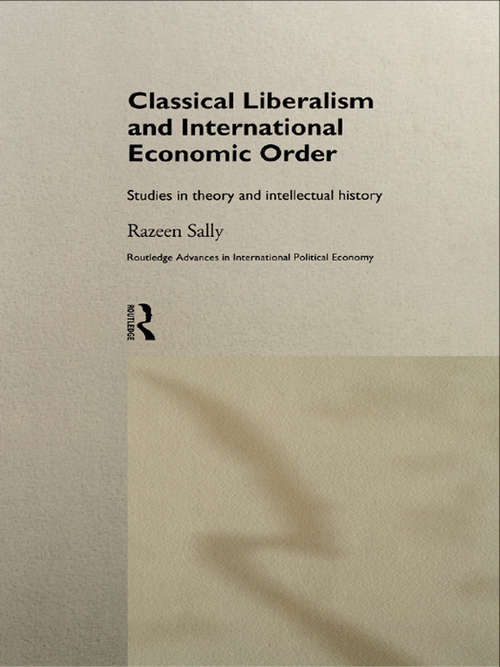 Classical Liberalism and International Economic Order

Studies in theory and intellectual history

Razeen Sally

Routledge Advances in International Political Economy

ROUTLEDGE